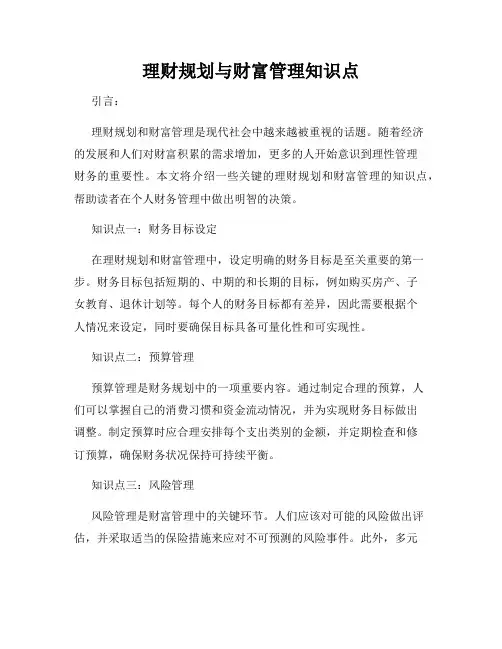 理财规划与财富管理知识点

引言：

理财规划和财富管理是现代社会中越来越被重视的话题。随着经济的发展和人们对财富积累的需求增加，更多的人开始意识到理性管理财务的重要性。本文将介绍一些关键的理财规划和财富管理的知识点，帮助读者在个人财务管理中做出明智的决策。

知识点一：财务目标设定

在理财规划和财富管理中，设定明确的财务目标是至关重要的第一步。财务目标包括短期的、中期的和长期的目标，例如购买房产、子女教育、退休计划等。每个人的财务目标都有差异，因此需要根据个人情况来设定，同时要确保目标具备可量化性和可实现性。

知识点二：预算管理

预算管理是财务规划中的一项重要内容。通过制定合理的预算，人们可以掌握自己的消费习惯和资金流动情况，并为实现财务目标做出调整。制定预算时应合理安排每个支出类别的金额，并定期检查和修订预算，确保财务状况保持可持续平衡。

知识点三：风险管理

风险管理是财富管理中的关键环节。人们应该对可能的风险做出评估，并采取适当的保险措施来应对不可预测的风险事件。此外，多元